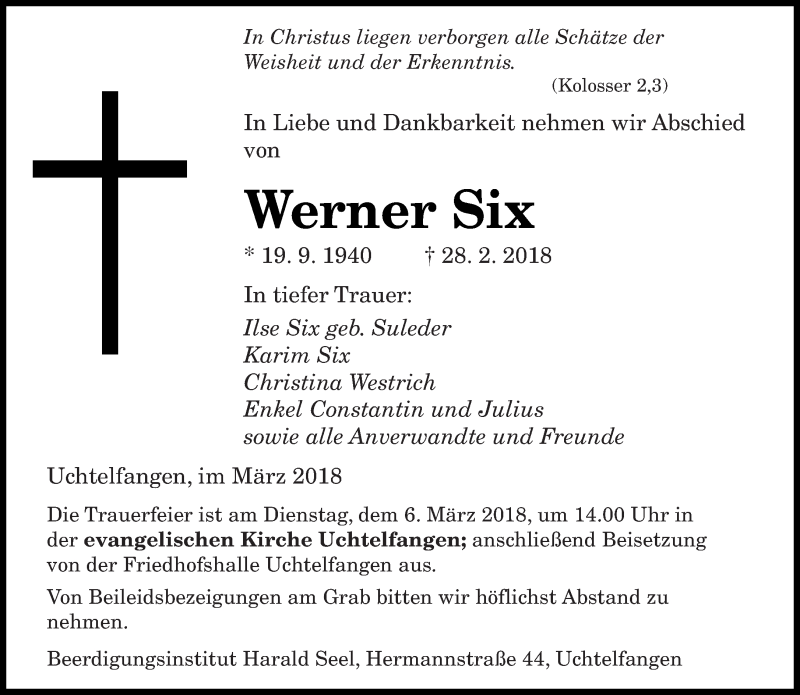 In Christus liegen verborgen alle Schätze der Weisheit und der Erkenntnis.

(Kolosser 2,3)

In Liebe und Dankbarkeit nehmen wir Abschied von

Werner Six

* 19. 9. 1940 † 28. 2. 2018

In tiefer Trauer:

Ilse Six geb. Suleder
Karim Six
Christina Westrich
Enkel Constantin und Julius
sowie alle Anverwandte und Freunde

Uchtelfangen, im März 2018

Die Trauerfeier ist am Dienstag, dem 6. März 2018, um 14.00 Uhr in der evangelischen Kirche Uchtelfangen; anschließend Beisetzung von der Friedhofshalle Uchtelfangen aus.

Von Beileidsbezeigungen am Grab bitten wir höflichst Abstand zu nehmen.

Beerdigungsinstitut Harald Seel, Hermannstraße 44, Uchtelfangen